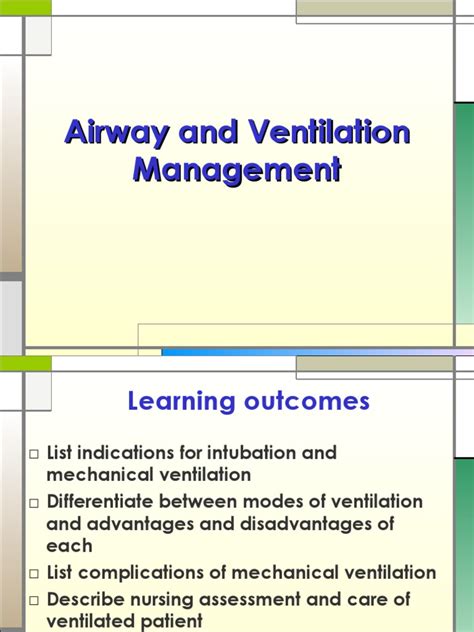 Airway and Ventilation Management

Learning outcomes

□ List indications for intubation and mechanical ventilation
□ Differentiate between modes of ventilation and advantages and disadvantages of each
□ List complications of mechanical ventilation
□ Describe nursing assessment and care of ventilated patient